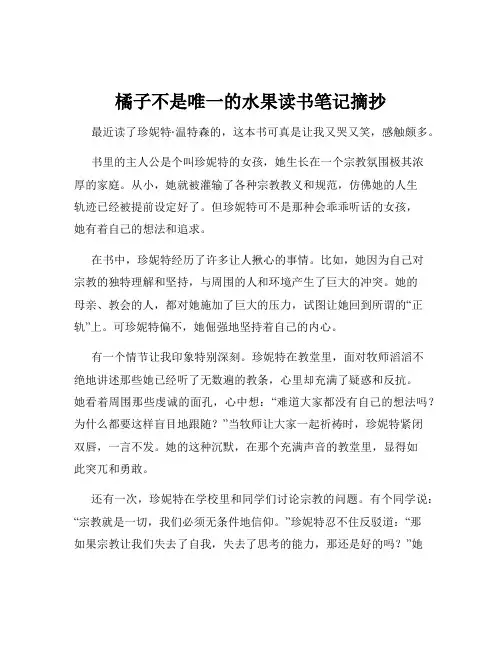 橘子不是唯一的水果读书笔记摘抄

最近读了珍妮特·温特森的，这本书可真是让我又哭又笑，感触颇多。

书里的主人公是个叫珍妮特的女孩，她生长在一个宗教氛围极其浓厚的家庭。从小，她就被灌输了各种宗教教义和规范，仿佛她的人生轨迹已经被提前设定好了。但珍妮特可不是那种会乖乖听话的女孩，她有着自己的想法和追求。

在书中，珍妮特经历了许多让人揪心的事情。比如，她因为自己对宗教的独特理解和坚持，与周围的人和环境产生了巨大的冲突。她的母亲、教会的人，都对她施加了巨大的压力，试图让她回到所谓的“正轨”上。可珍妮特偏不，她倔强地坚持着自己的内心。

有一个情节让我印象特别深刻。珍妮特在教堂里，面对牧师滔滔不绝地讲述那些她已经听了无数遍的教条，心里却充满了疑惑和反抗。她看着周围那些虔诚的面孔，心中想：“难道大家都没有自己的想法吗？为什么都要这样盲目地跟随？”当牧师让大家一起祈祷时，珍妮特紧闭双唇，一言不发。她的这种沉默，在那个充满声音的教堂里，显得如此突兀和勇敢。

还有一次，珍妮特在学校里和同学们讨论宗教的问题。有个同学说：“宗教就是一切，我们必须无条件地信仰。”珍妮特忍不住反驳道：“那如果宗教让我们失去了自我，失去了思考的能力，那还是好的吗？”她